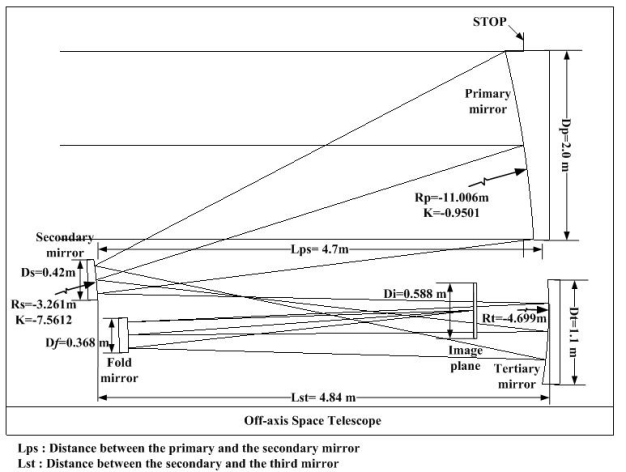 STOP

Primary mirror

Dp=2.0 m

Rp=-11.006m
K=-0.9501

Secondary mirror

Lps= 4.7m

Ds=0.42m

Rs=-3.261m
K=-7.5612

Di=0.588 m

Rt=-4.699m

Dt=1.1 m

Df=0.368 m

Fold mirror

Image plane

Tertiary mirror

Lst= 4.84 m

Off-axis Space Telescope

Lps : Distance between the primary and the secondary mirror
Lst : Distance between the secondary and the third mirror